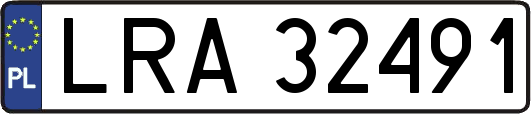 PL
LRA 32491